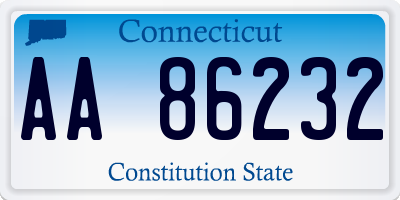 Connecticut

AA 86232

Constitution State